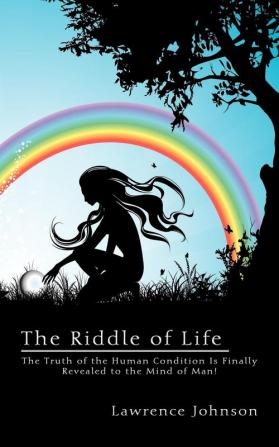 The Riddle of Life

The Truth of the Human Condition Is Finally Revealed to the Mind of Man!

Lawrence Johnson